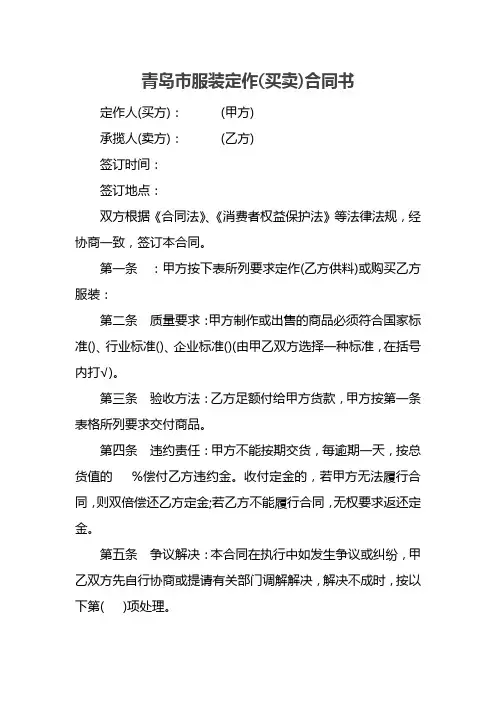 青岛市服装定作(买卖)合同书

定作人(买方)： (甲方)

承揽人(卖方)： (乙方)

签订时间：

签订地点：

双方根据《合同法》、《消费者权益保护法》等法律法规，经协商一致，签订本合同。

第一条 ：甲方按下表所列要求定作(乙方供料)或购买乙方服装：

第二条 质量要求：甲方制作或出售的商品必须符合国家标准()、行业标准()、企业标准()(由甲乙双方选择一种标准，在括号内打√)。

第三条 验收方法：乙方足额付给甲方货款，甲方按第一条表格所列要求交付商品。

第四条 违约责任：甲方不能按期交货，每逾期一天，按总货值的 %偿付乙方违约金。收付定金的，若甲方无法履行合同，则双倍偿还乙方定金;若乙方不能履行合同，无权要求返还定金。

第五条 争议解决：本合同在执行中如发生争议或纠纷，甲乙双方先自行协商或提请有关部门调解解决，解决不成时，按以下第( )项处理。